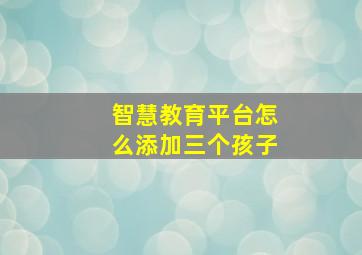 智慧教育平台怎么添加三个孩子